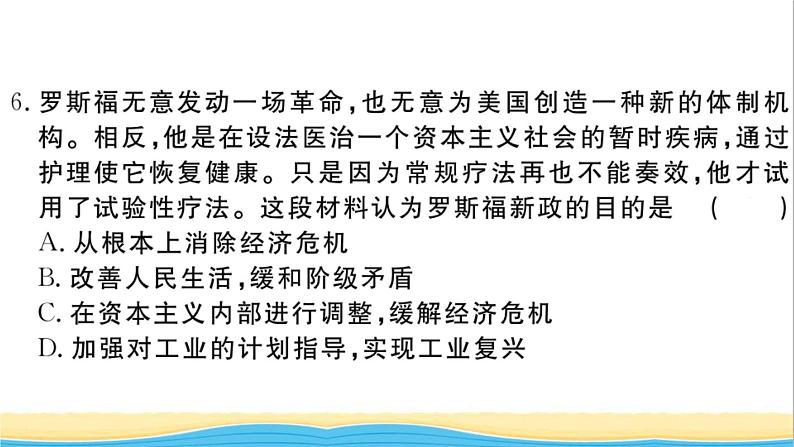 6. 罗斯福无意发动一场革命，也无意为美国创造一种新的体制机构。相反，他是在设法医治一个资本主义社会的暂时疾病，通过护理使它恢复健康。只是因为常规疗法再也不能奏效，他才试用了试验性疗法。这段材料认为罗斯福新政的目的是　（　　）
A. 从根本上消除经济危机
B. 改善人民生活，缓和阶级矛盾
C. 在资本主义内部进行调整，缓解经济危机
D. 加强对工业的计划指导，实现工业复兴